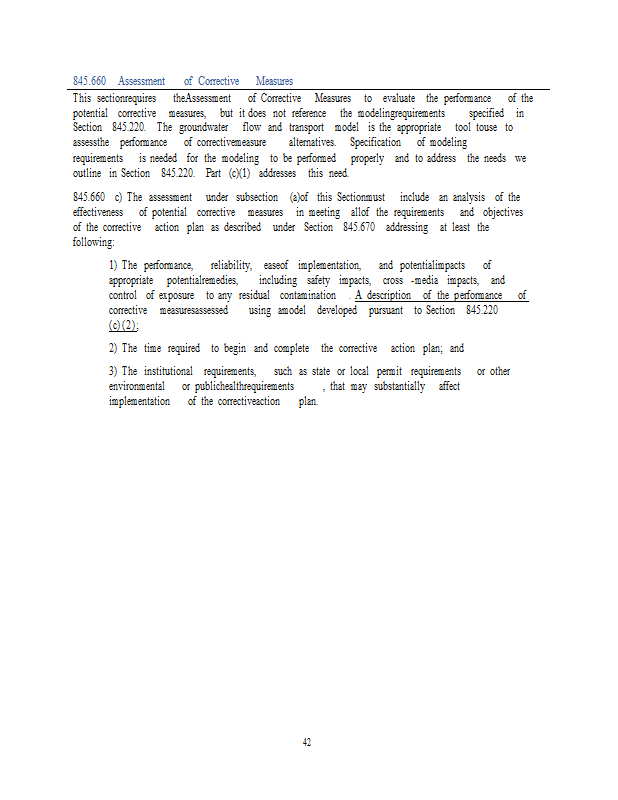 845.660 Assessment of Corrective Measures

This sectionrequires theAssessment of Corrective Measures to evaluate the performance of the potential corrective measures, but it does not reference the modelingrequirements specified in Section 845.220. The groundwater flow and transport model is the appropriate tool touse to assessthe performance of correctivemeasure alternatives. Specification of modeling requirements is needed for the modeling to be performed properly and to address the needs we outline in Section 845.220. Part (c)(1) addresses this need.

845.660 c) The assessment under subsection (a)of this Sectionmust include an analysis of the effectiveness of potential corrective measures in meeting allof the requirements and objectives of the corrective action plan as described under Section 845.670 addressing at least the following:

1) The performance, reliability, easeof implementation, and potentialimpacts of appropriate potentialremedies, including safety impacts, cross -media impacts, and control of exposure to any residual contamination . A description of the performance of corrective measuresassessed using amodel developed pursuant to Section 845.220 (c)(2);

2) The time required to begin and complete the corrective action plan; and

3) The institutional requirements, such as state or local permit requirements or other environmental or publichealthrequirements , that may substantially affect implementation of the correctiveaction plan.

42